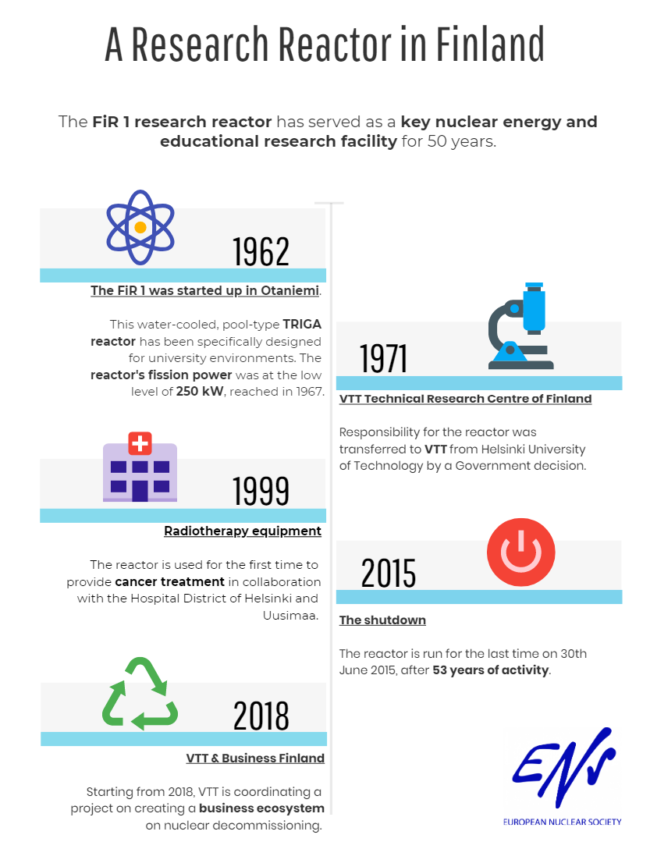 A Research Reactor in Finland

The FiR 1 research reactor has served as a key nuclear energy and educational research facility for 50 years.

1962

The FiR 1 was started up in Otaniemi.

This water-cooled, pool-type TRIGA reactor has been specifically designed for university environments. The reactor's fission power was at the low level of 250 kW, reached in 1967.

1971

VTT Technical Research Centre of Finland

Responsibility for the reactor was transferred to VTT from Helsinki University of Technology by a Government decision.

1999

Radiotherapy equipment

The reactor is used for the first time to provide cancer treatment in collaboration with the Hospital District of Helsinki and Uusimaa.

2015

The shutdown

The reactor is run for the last time on 30th June 2015, after 53 years of activity.

2018

VTT & Business Finland

Starting from 2018, VTT is coordinating a project on creating a business ecosystem on nuclear decommissioning.

ENS
EUROPEAN NUCLEAR SOCIETY